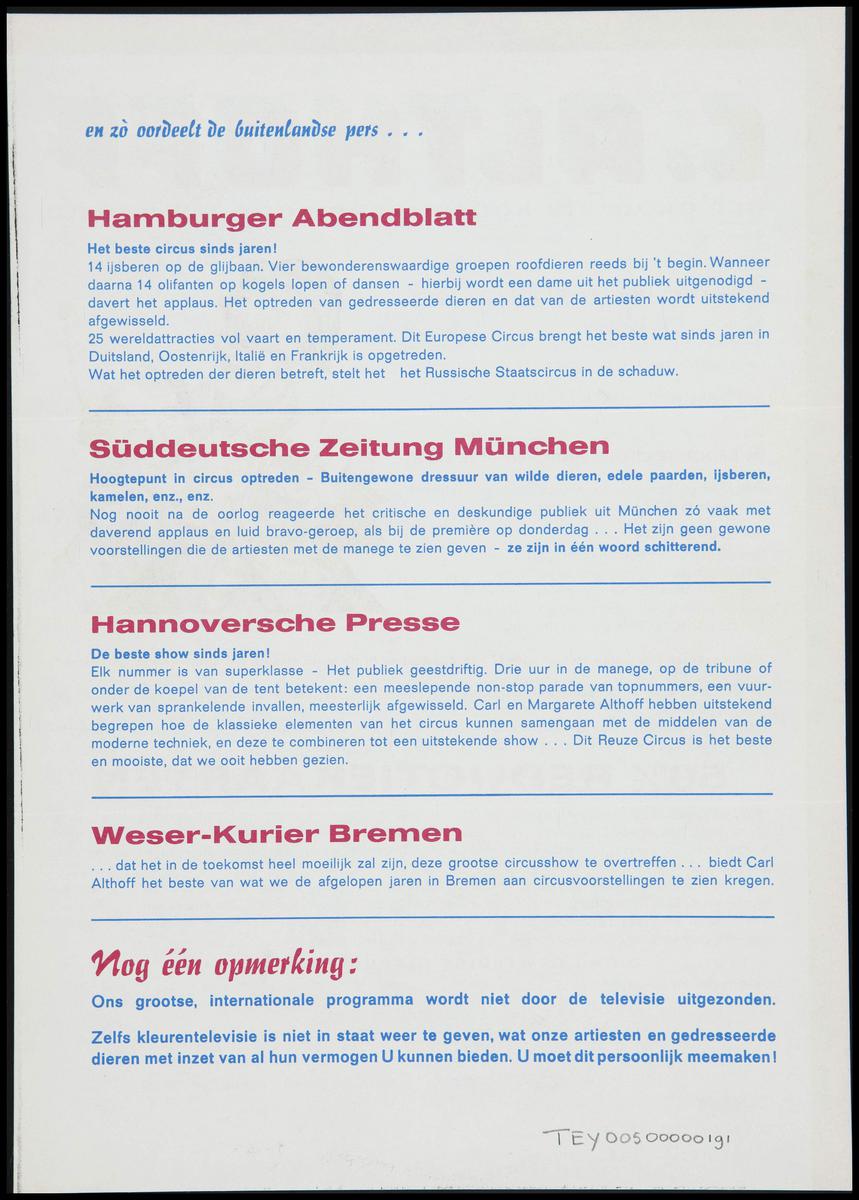 en zò oordeelt de buitenlandse pers . . .

Hamburger Abendblatt

Het beste circus sinds jaren!
14 ijsberen op de glijbaan. Vier bewonderenswaardige groepen roofdieren reeds bij 't begin. Wanneer daarna 14 olifanten op kogels lopen of dansen - hierbij wordt een dame uit het publiek uitgenodigd - davert het applaus. Het optreden van gedresseerde dieren en dat van de artiesten wordt uitstekend afgewisseld.
25 wereldattracties vol vaart en temperament. Dit Europese Circus brengt het beste wat sinds jaren in Duitsland, Oostenrijk, Italië en Frankrijk is opgetreden.
Wat het optreden der dieren betreft, stelt het het Russische Staatscircus in de schaduw.

Süddeutsche Zeitung München

Hoogtepunt in circus optreden - Buitengewone dressuur van wilde dieren, edele paarden, ijsberen, kamelen, enz., enz.
Nog nooit na de oorlog reageerde het critische en deskundige publiek uit München zó vaak met daverend applaus en luid bravo-geroep, als bij de première op donderdag . . . Het zijn geen gewone voorstellingen die de artiesten met de manege te zien geven - ze zijn in één woord schitterend.

Hannoversche Presse

De beste show sinds jaren!
Elk nummer is van superklasse - Het publiek geestdriftig. Drie uur in de manege, op de tribune of onder de koepel van de tent betekent: een meeslepende non-stop parade van topnummers, een vuurwerk van sprankelende invallen, meesterlijk afgewisseld. Carl en Margarete Althoff hebben uitstekend begrepen hoe de klassieke elementen van het circus kunnen samengaan met de middelen van de moderne techniek, en deze te combineren tot een uitstekende show . . . Dit Reuze Circus is het beste en mooiste, dat we ooit hebben gezien.

Weser-Kurier Bremen

. . . dat het in de toekomst heel moeilijk zal zijn, deze grootse circusshow te overtreffen . . . biedt Carl Althoff het beste van wat we de afgelopen jaren in Bremen aan circusvoorstellingen te zien kregen.

Nog één opmerking:

Ons grootse, internationale programma wordt niet door de televisie uitgezonden.

Zelfs kleurentelevisie is niet in staat weer te geven, wat onze artiesten en gedresseerde dieren met inzet van al hun vermogen U kunnen bieden. U moet dit persoonlijk meemaken!

TEY0050000191